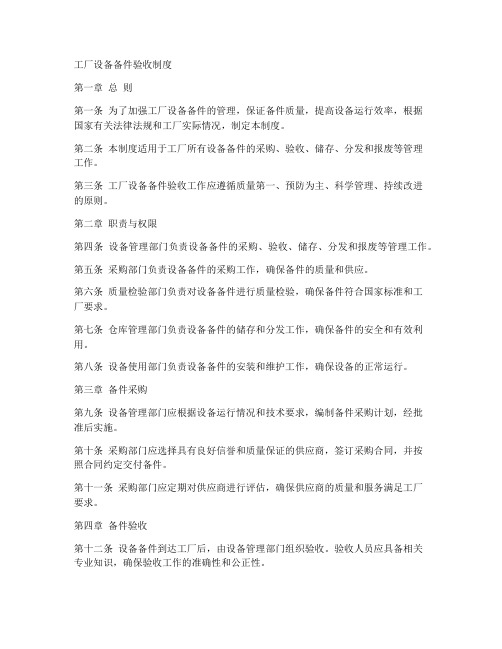 工厂设备备件验收制度

第一章 总 则

第一条 为了加强工厂设备备件的管理，保证备件质量，提高设备运行效率，根据国家有关法律法规和工厂实际情况，制定本制度。

第二条 本制度适用于工厂所有设备备件的采购、验收、储存、分发和报废等管理工作。

第三条 工厂设备备件验收工作应遵循质量第一、预防为主、科学管理、持续改进的原则。

第二章 职责与权限

第四条 设备管理部门负责设备备件的采购、验收、储存、分发和报废等管理工作。

第五条 采购部门负责设备备件的采购工作，确保备件的质量和供应。

第六条 质量检验部门负责对设备备件进行质量检验，确保备件符合国家标准和工厂要求。

第七条 仓库管理部门负责设备备件的储存和分发工作，确保备件的安全和有效利用。

第八条 设备使用部门负责设备备件的安装和维护工作，确保设备的正常运行。

第三章 备件采购

第九条 设备管理部门应根据设备运行情况和技术要求，编制备件采购计划，经批准后实施。

第十条 采购部门应选择具有良好信誉和质量保证的供应商，签订采购合同，并按照合同约定交付备件。

第十一条 采购部门应定期对供应商进行评估，确保供应商的质量和服务满足工厂要求。

第四章 备件验收

第十二条 设备备件到达工厂后，由设备管理部门组织验收。验收人员应具备相关专业知识，确保验收工作的准确性和公正性。